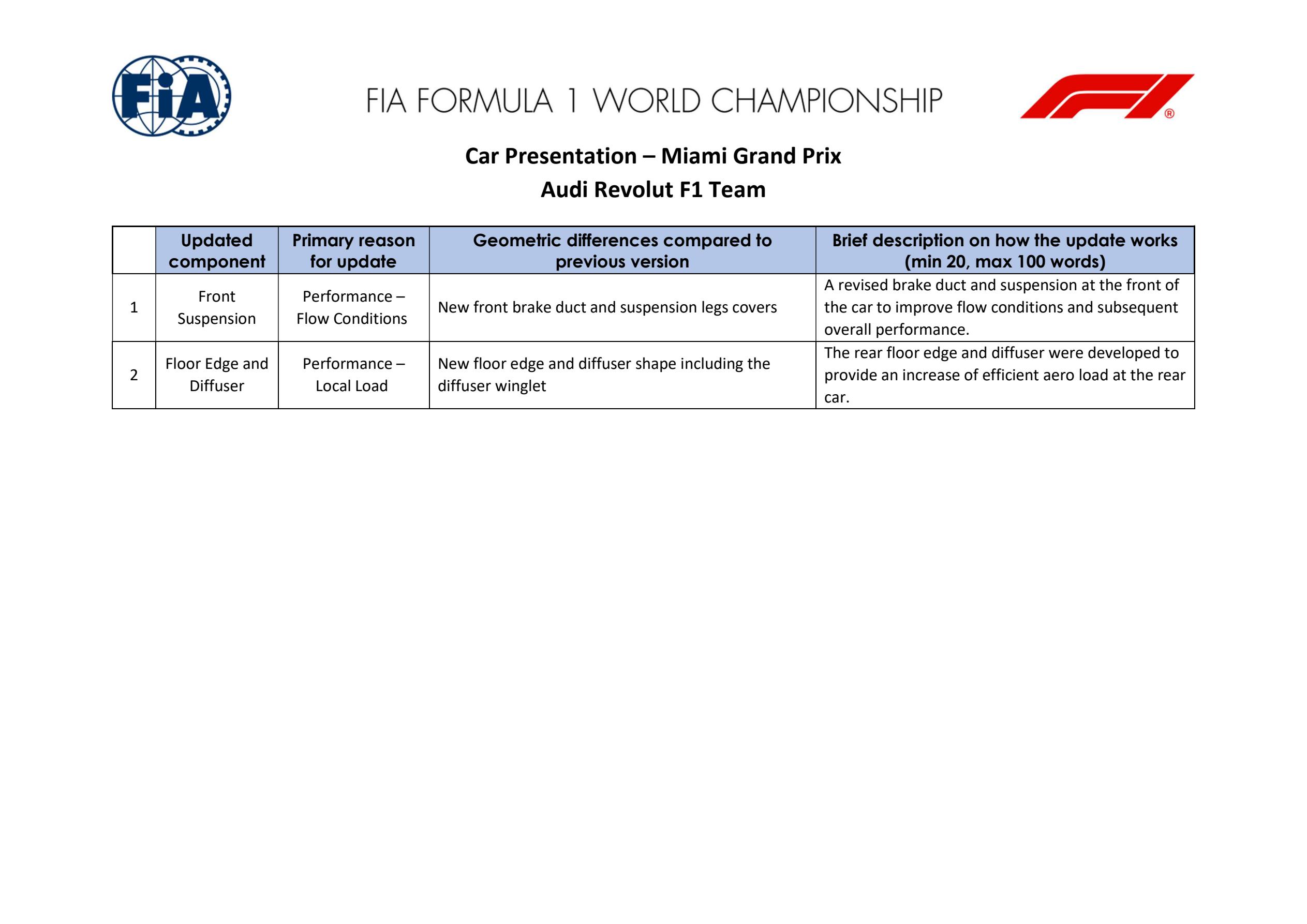 FIA

FIA FORMULA 1 WORLD CHAMPIONSHIP

F1®

Car Presentation – Miami Grand Prix
Audi Revolut F1 Team

| | Updated component | Primary reason for update | Geometric differences compared to previous version | Brief description on how the update works (min 20, max 100 words) |
|---|---|---|---|---|
| 1 | Front Suspension | Performance – Flow Conditions | New front brake duct and suspension legs covers | A revised brake duct and suspension at the front of the car to improve flow conditions and subsequent overall performance. |
| 2 | Floor Edge and Diffuser | Performance – Local Load | New floor edge and diffuser shape including the diffuser winglet | The rear floor edge and diffuser were developed to provide an increase of efficient aero load at the rear car. |